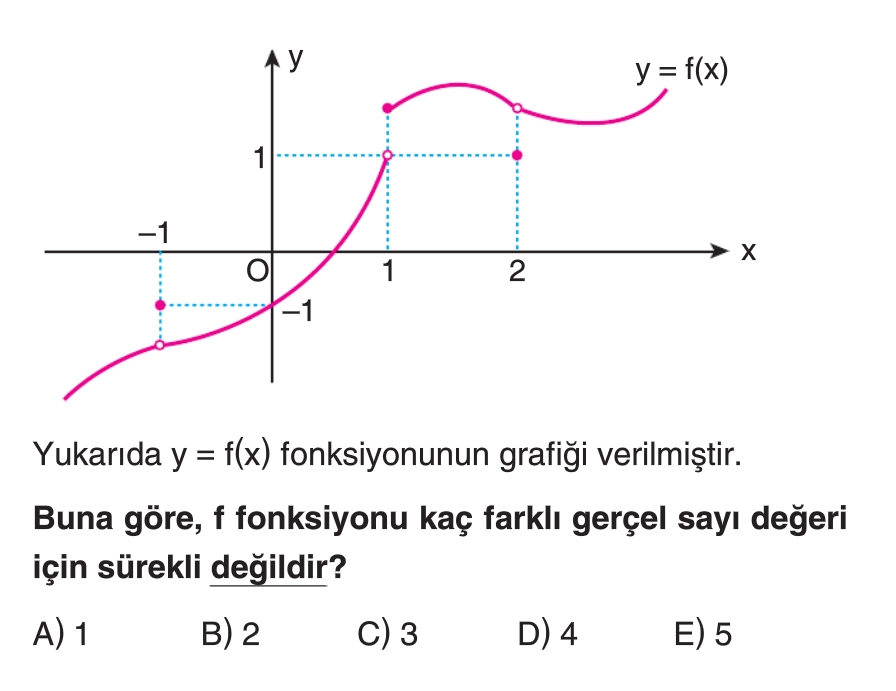 y

y = f(x)

1

–1

O

1

2

x

–1

Yukarıda y = f(x) fonksiyonunun grafiği verilmiştir.

**Buna göre, f fonksiyonu kaç farklı gerçel sayı değeri için sürekli değildir?**

A) 1 B) 2 C) 3 D) 4 E) 5